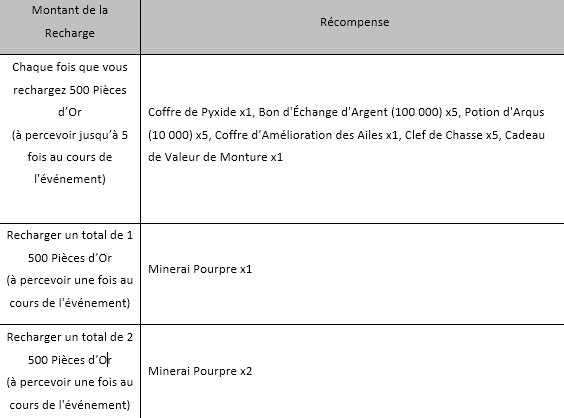 | Montant de la Recharge | Récompense |
|---|---|
| Chaque fois que vous rechargez 500 Pièces d’Or (à percevoir jusqu’à 5 fois au cours de l'événement) | Coffre de Pyxide x1, Bon d'Échange d'Argent (100 000) x5, Potion d'Arqus (10 000) x5, Coffre d’Amélioration des Ailes x1, Clef de Chasse x5, Cadeau de Valeur de Monture x1 |
| Recharger un total de 1 500 Pièces d’Or (à percevoir une fois au cours de l'événement) | Minerai Pourpre x1 |
| Recharger un total de 2 500 Pièces d’Or (à percevoir une fois au cours de l'événement) | Minerai Pourpre x2 |